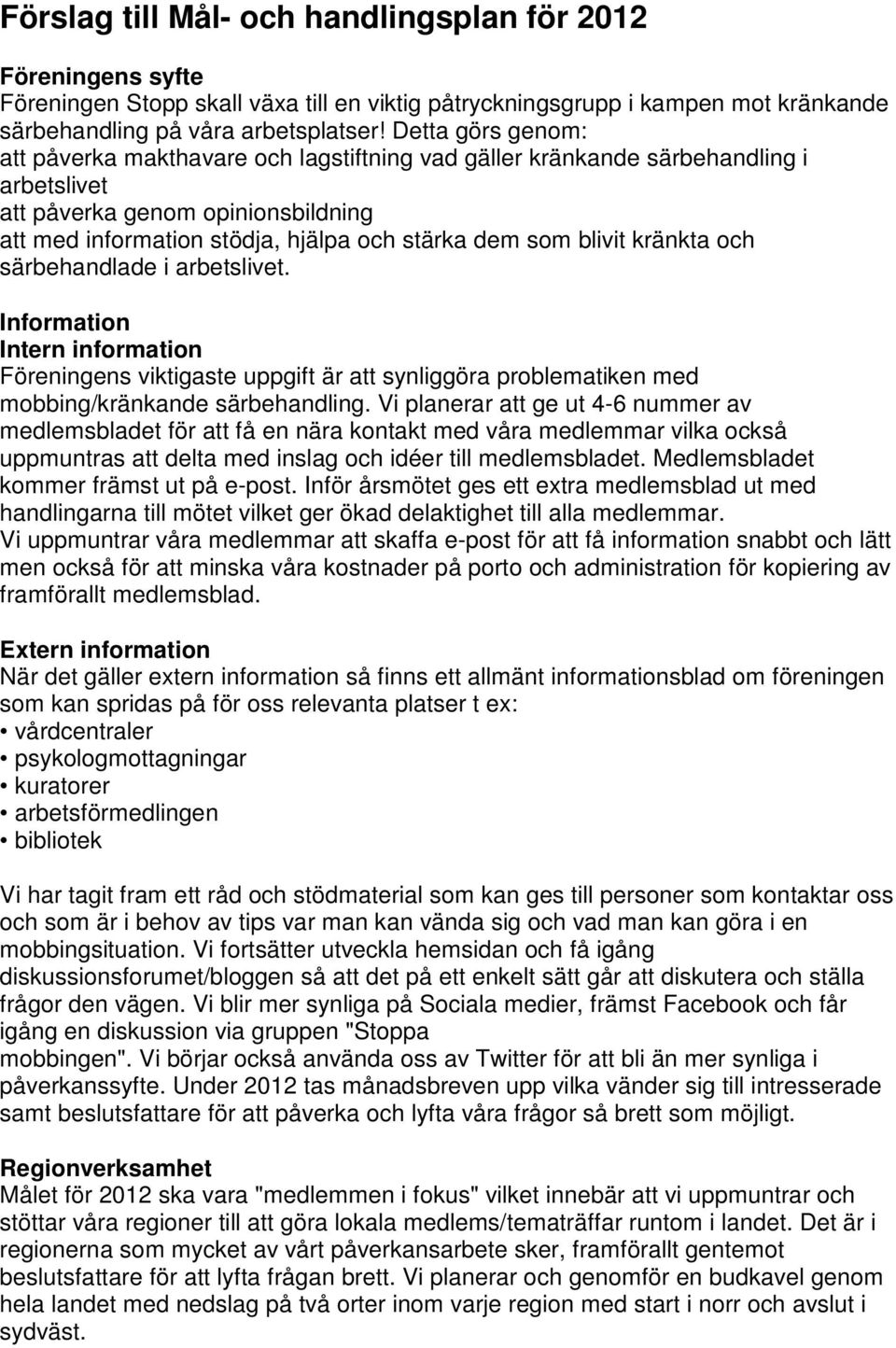 Förslag till Mål- och handlingsplan för 2012

Föreningens syfte
Föreningen Stopp skall växa till en viktig påtryckningsgrupp i kampen mot kränkande särbehandling på våra arbetsplatser! Detta görs genom:
att påverka makthavare och lagstiftning vad gäller kränkande särbehandling i arbetslivet
att påverka genom opinionsbildning
att med information stödja, hjälpa och stärka dem som blivit kränkta och särbehandlade i arbetslivet.

Information
Intern information
Föreningens viktigaste uppgift är att synliggöra problematiken med mobbing/kränkande särbehandling. Vi planerar att ge ut 4-6 nummer av medlemsbladet för att få en nära kontakt med våra medlemmar vilka också uppmuntras att delta med inslag och idéer till medlemsbladet. Medlemsbladet kommer främst ut på e-post. Inför årsmötet ges ett extra medlemsblad ut med handlingarna till mötet vilket ger ökad delaktighet till alla medlemmar.
Vi uppmuntrar våra medlemmar att skaffa e-post för att få information snabbt och lätt men också för att minska våra kostnader på porto och administration för kopiering av framförallt medlemsblad.

Extern information
När det gäller extern information så finns ett allmänt informationsblad om föreningen som kan spridas på för oss relevanta platser t ex:
• vårdcentraler
• psykologmottagningar
• kuratorer
• arbetsförmedlingen
• bibliotek

Vi har tagit fram ett råd och stödmaterial som kan ges till personer som kontaktar oss och som är i behov av tips var man kan vända sig och vad man kan göra i en mobbingsituation. Vi fortsätter utveckla hemsidan och få igång diskussionsforumet/bloggen så att det på ett enkelt sätt går att diskutera och ställa frågor den vägen. Vi blir mer synliga på Sociala medier, främst Facebook och får igång en diskussion via gruppen "Stoppa mobbingen". Vi börjar också använda oss av Twitter för att bli än mer synliga i påverkanssyfte. Under 2012 tas månadsbreven upp vilka vänder sig till intresserade samt beslutsfattare för att påverka och lyfta våra frågor så brett som möjligt.

Regionverksamhet
Målet för 2012 ska vara "medlemmen i fokus" vilket innebär att vi uppmuntrar och stöttar våra regioner till att göra lokala medlems/tematräffar runtom i landet. Det är i regionerna som mycket av vårt påverkansarbete sker, framförallt gentemot beslutsfattare för att lyfta frågan brett. Vi planerar och genomför en budkavel genom hela landet med nedslag på två orter inom varje region med start i norr och avslut i sydväst.